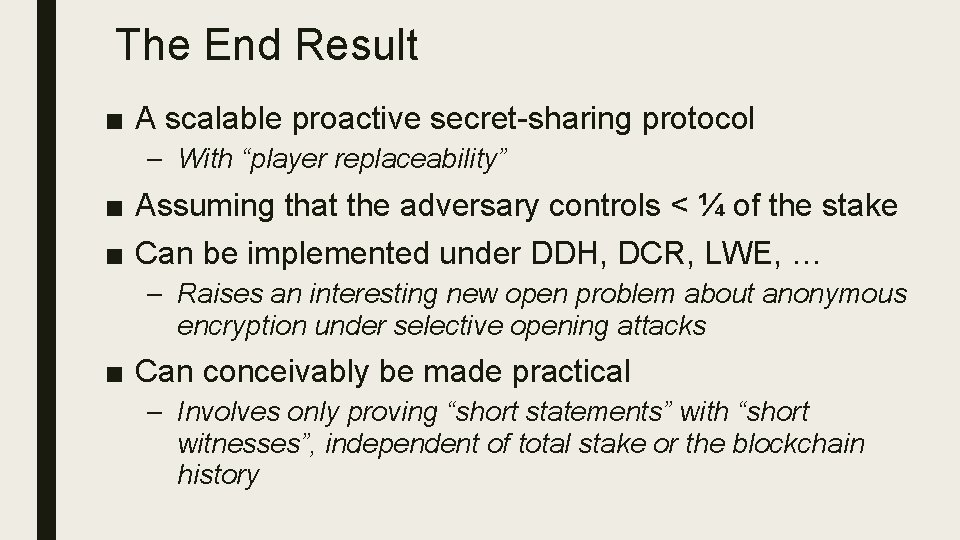 The End Result

■ A scalable proactive secret-sharing protocol
– With “player replaceability”

■ Assuming that the adversary controls < ¼ of the stake

■ Can be implemented under DDH, DCR, LWE, …
– Raises an interesting new open problem about anonymous encryption under selective opening attacks

■ Can conceivably be made practical
– Involves only proving “short statements” with “short witnesses”, independent of total stake or the blockchain history